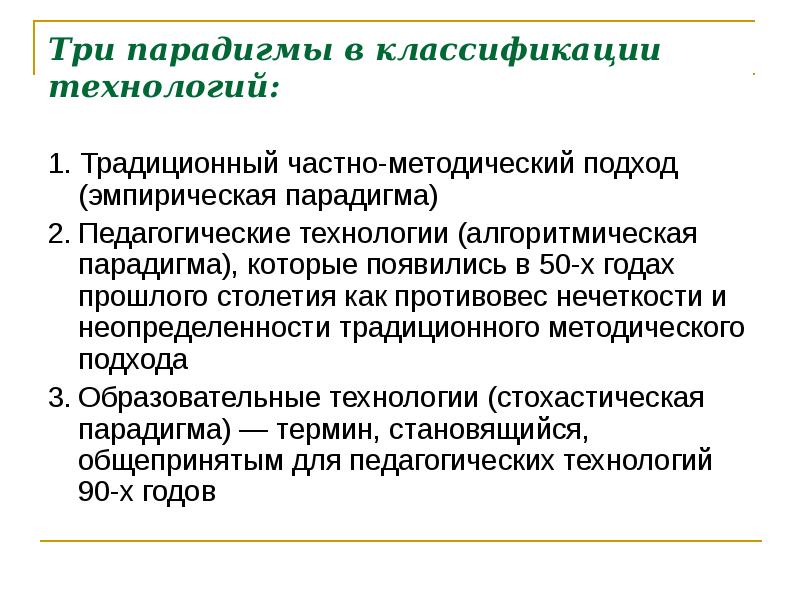 Три парадигмы в классификации технологий:

1. Традиционный частно-методический подход (эмпирическая парадигма)

2. Педагогические технологии (алгоритмическая парадигма), которые появились в 50-х годах прошлого столетия как противовес нечеткости и неопределенности традиционного методического подхода

3. Образовательные технологии (стохастическая парадигма) — термин, становящийся, общепринятым для педагогических технологий 90-х годов